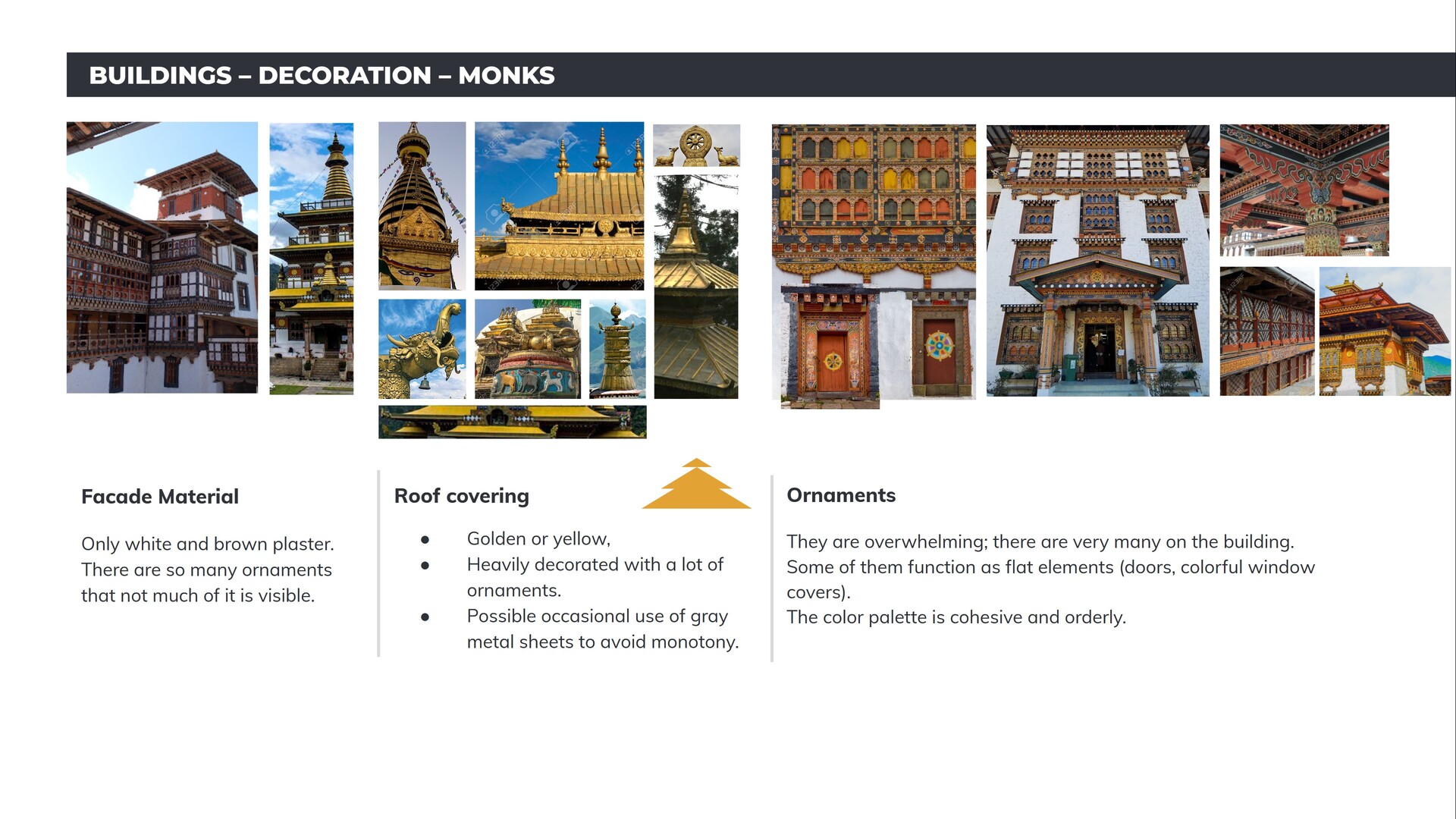 BUILDINGS – DECORATION – MONKS

Facade Material

Only white and brown plaster. There are so many ornaments that not much of it is visible.

Roof covering

• Golden or yellow,
• Heavily decorated with a lot of ornaments.
• Possible occasional use of gray metal sheets to avoid monotony.

Ornaments

They are overwhelming; there are very many on the building. Some of them function as flat elements (doors, colorful window covers).
The color palette is cohesive and orderly.